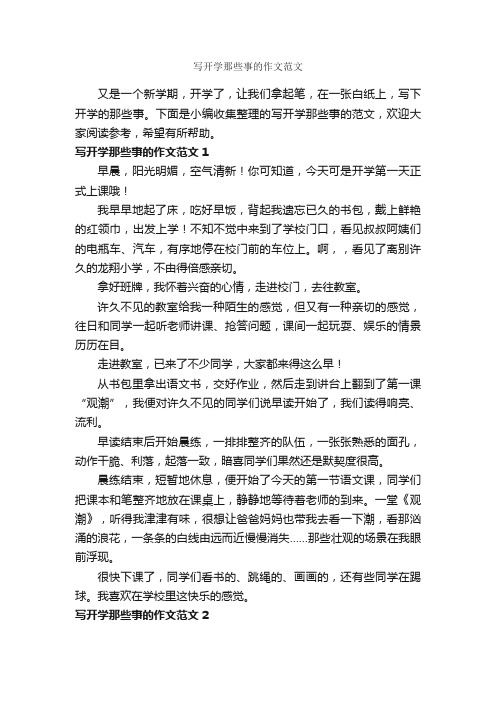 写开学那些事的作文范文

又是一个新学期，开学了，让我们拿起笔，在一张白纸上，写下开学的那些事。下面是小编收集整理的写开学那些事的范文，欢迎大家阅读参考，希望有所帮助。

写开学那些事的作文范文 1

早晨，阳光明媚，空气清新！你可知道，今天可是开学第一天正式上课哦！

我早早地起了床，吃好早饭，背起我遗忘已久的书包，戴上鲜艳的红领巾，出发上学！不知不觉中来到了学校门口，看见叔叔阿姨们的电瓶车、汽车，有序地停在校门前的车位上。啊，，看见了离别许久的龙翔小学，不由得倍感亲切。

拿好班牌，我怀着兴奋的心情，走进校门，去往教室。

许久不见的教室给我一种陌生的感觉，但又有一种亲切的感觉，往日和同学一起听老师讲课、抢答问题，课间一起玩耍、娱乐的情景历历在目。

走进教室，已来了不少同学，大家都来得这么早！

从书包里拿出语文书，交好作业，然后走到讲台上翻到了第一课“观潮”，我便对许久不见的同学们说早读开始了，我们读得响亮、流利。

早读结束后开始晨练，一排排整齐的队伍，一张张熟悉的面孔，动作干脆、利落，起落一致，暗喜同学们果然还是默契度很高。

晨练结束，短暂地休息，便开始了今天的第一节语文课，同学们把课本和笔整齐地放在课桌上，静静地等待着老师的到来。一堂《观潮》，听得我津津有味，很想让爸爸妈妈也带我去看一下潮，看那汹涌的浪花，一条条的白线由远而近慢慢消失……那些壮观的场景在我眼前浮现。

很快下课了，同学们看书的、跳绳的、画画的，还有些同学在踢球。我喜欢在学校里这快乐的感觉。

写开学那些事的作文范文 2